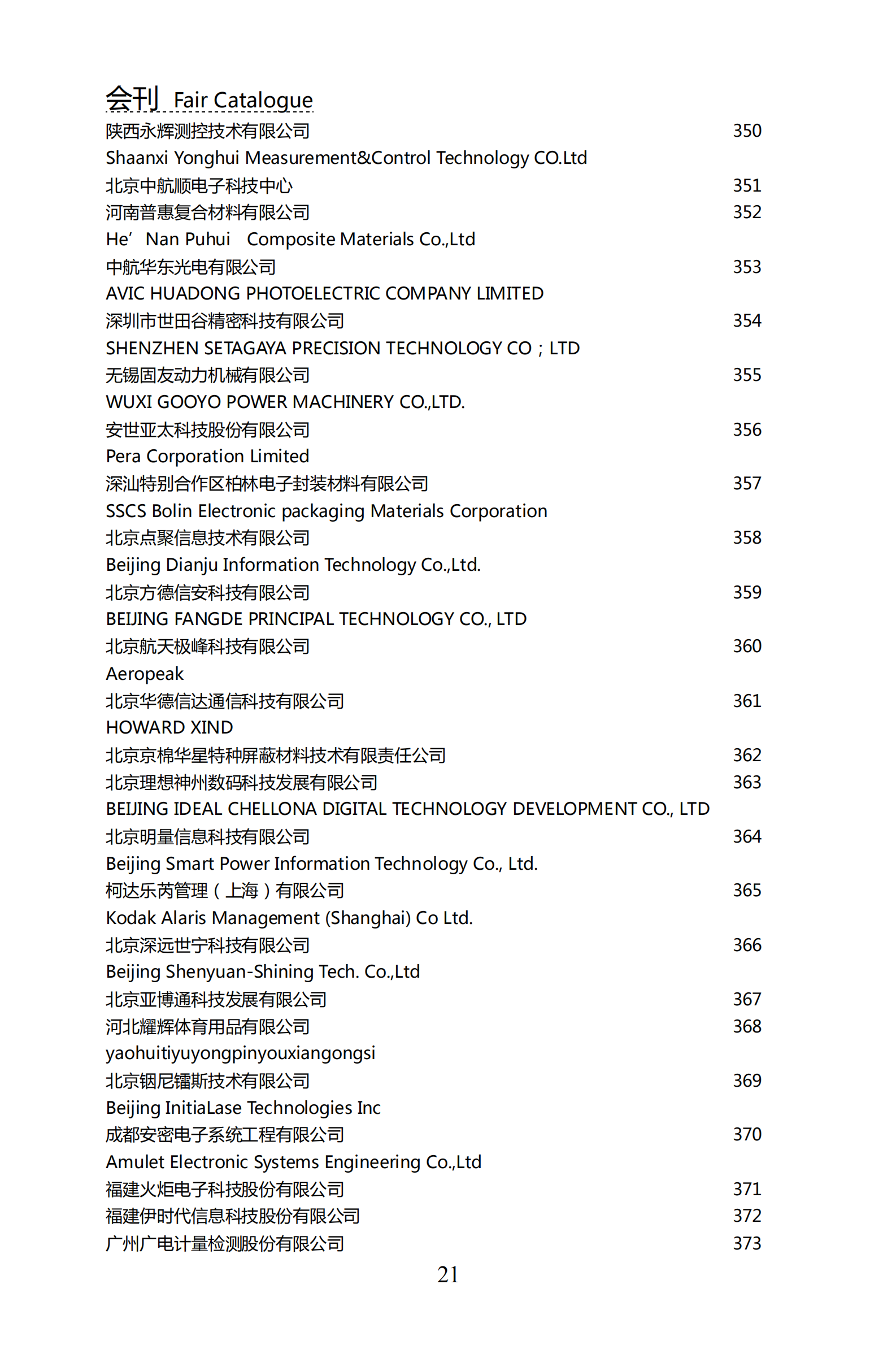 会刊 Fair Catalogue

陕西永辉测控技术有限公司 350
Shaanxi Yonghui Measurement&Control Technology CO.Ltd
北京中航顺电子科技中心 351
河南普惠复合材料有限公司 352
He’ Nan Puhui Composite Materials Co.,Ltd
中航华东光电有限公司 353
AVIC HUADONG PHOTOELECTRIC COMPANY LIMITED
深圳市世田谷精密科技有限公司 354
SHENZHEN SETAGAYA PRECISION TECHNOLOGY CO；LTD
无锡固友动力机械有限公司 355
WUXI GOOYO POWER MACHINERY CO.,LTD.
安世亚太科技股份有限公司 356
Pera Corporation Limited
深汕特别合作区柏林电子封装材料有限公司 357
SSCS Bolin Electronic packaging Materials Corporation
北京点聚信息技术有限公司 358
Beijing Dianju Information Technology Co.,Ltd.
北京方德信安科技有限公司 359
BEIJING FANGDE PRINCIPAL TECHNOLOGY CO., LTD
北京航天极峰科技有限公司 360
Aeropeak
北京华德信达通信科技有限公司 361
HOWARD XIND
北京京棉华星特种屏蔽材料技术有限责任公司 362
北京理想神州数码科技发展有限公司 363
BEIJING IDEAL CHELLONA DIGITAL TECHNOLOGY DEVELOPMENT CO., LTD
北京明量信息科技有限公司 364
Beijing Smart Power Information Technology Co., Ltd.
柯达乐芮管理（上海）有限公司 365
Kodak Alaris Management (Shanghai) Co Ltd.
北京深远世宁科技有限公司 366
Beijing Shenyuan-Shining Tech. Co.,Ltd
北京亚博通科技发展有限公司 367
河北耀辉体育用品有限公司 368
yaohuitiyuyongpinyouxiangongsi
北京铟尼镭斯技术有限公司 369
Beijing InitiaLase Technologies Inc
成都安密电子系统工程有限公司 370
Amulet Electronic Systems Engineering Co.,Ltd
福建火炬电子科技股份有限公司 371
福建伊时代信息科技股份有限公司 372
广州广电计量检测股份有限公司 373

21